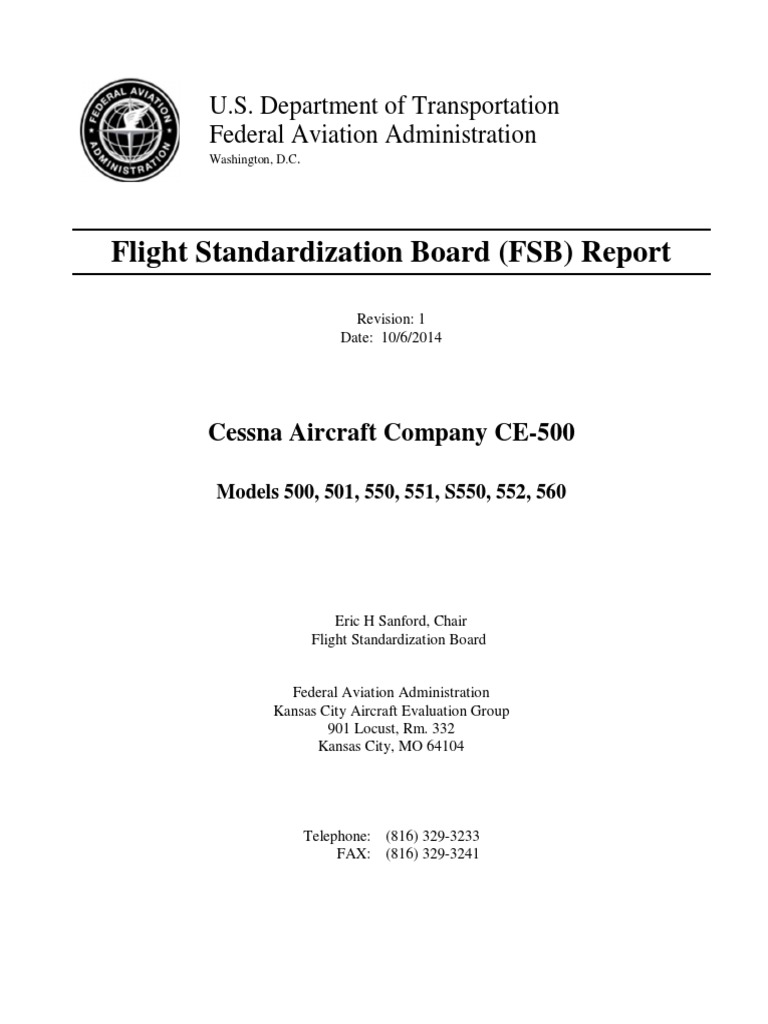 FEDERAL AVIATION ADMINISTRATION

U.S. Department of Transportation
Federal Aviation Administration
Washington, D.C.

Flight Standardization Board (FSB) Report

Revision: 1
Date: 10/6/2014

Cessna Aircraft Company CE-500

Models 500, 501, 550, 551, S550, 552, 560

Eric H Sanford, Chair
Flight Standardization Board

Federal Aviation Administration
Kansas City Aircraft Evaluation Group
901 Locust, Rm. 332
Kansas City, MO 64104

Telephone: (816) 329-3233
FAX: (816) 329-3241